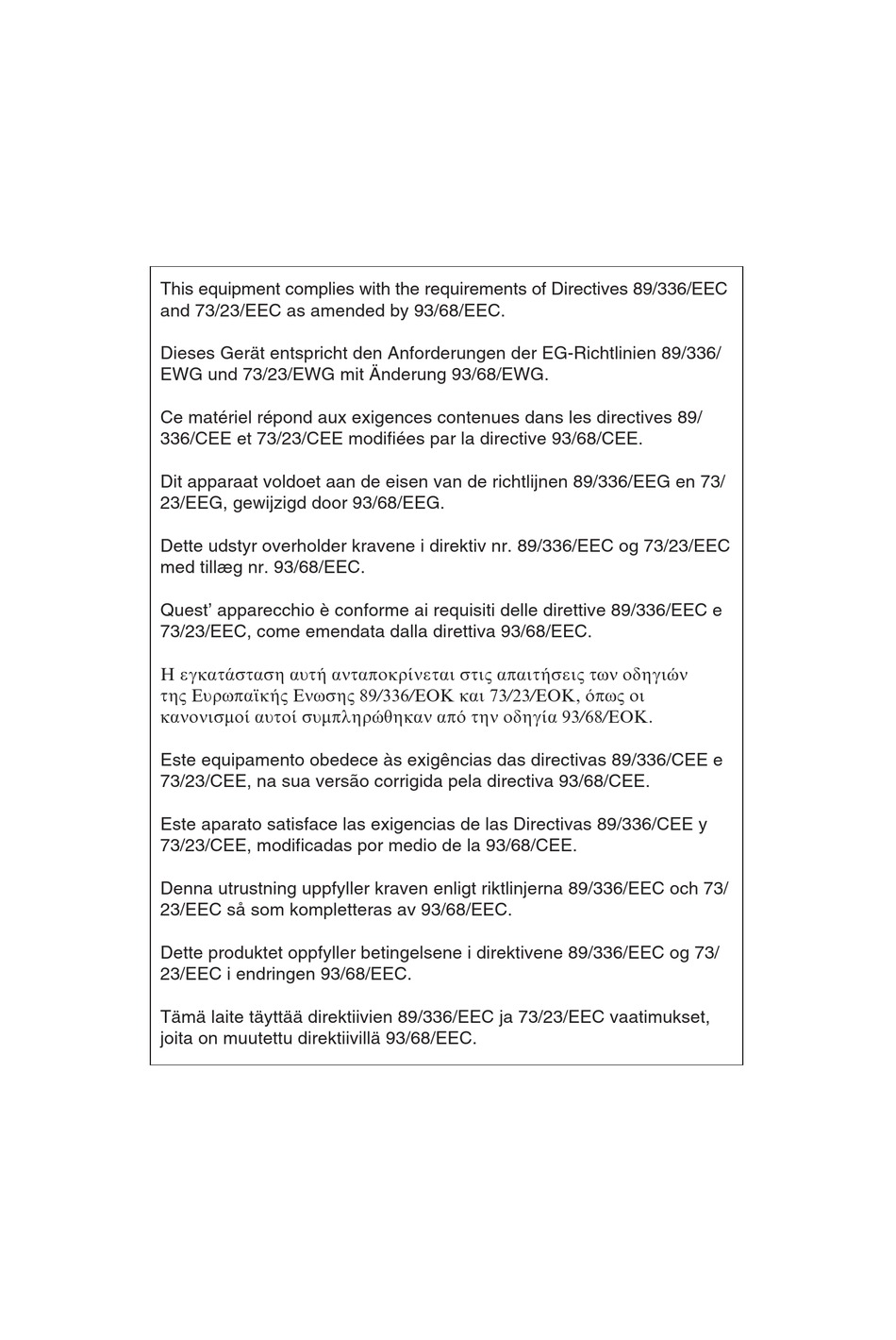 This equipment complies with the requirements of Directives 89/336/EEC and 73/23/EEC as amended by 93/68/EEC.

Dieses Gerät entspricht den Anforderungen der EG-Richtlinien 89/336/EWG und 73/23/EWG mit Änderung 93/68/EWG.

Ce matériel répond aux exigences contenues dans les directives 89/336/CEE et 73/23/CEE modifiées par la directive 93/68/CEE.

Dit apparaat voldoet aan de eisen van de richtlijnen 89/336/EEG en 73/23/EEG, gewijzigd door 93/68/EEG.

Dette udstyr overholder kravene i direktiv nr. 89/336/EEC og 73/23/EEC med tillæg nr. 93/68/EEC.

Quest' apparecchio è conforme ai requisiti delle direttive 89/336/EEC e 73/23/EEC, come emendata dalla direttiva 93/68/EEC.

Η εγκατάσταση αυτή ανταποκρίνεται στις απαιτήσεις των οδηγιών της Ευρωπαϊκής Ενωσης 89/336/ΕΟΚ και 73/23/ΕΟΚ, όπως οι κανονισμοί αυτοί συμπληρώθηκαν από την οδηγία 93/68/ΕΟΚ.

Este equipamento obedece às exigências das directivas 89/336/CEE e 73/23/CEE, na sua versão corrigida pela directiva 93/68/CEE.

Este aparato satisface las exigencias de las Directivas 89/336/CEE y 73/23/CEE, modificadas por medio de la 93/68/CEE.

Denna utrustning uppfyller kraven enligt riktlinjerna 89/336/EEC och 73/23/EEC så som kompletteras av 93/68/EEC.

Dette produktet oppfyller betingelsene i direktivene 89/336/EEC og 73/23/EEC i endringen 93/68/EEC.

Tämä laite täyttää direktiivien 89/336/EEC ja 73/23/EEC vaatimukset, joita on muutettu direktiivillä 93/68/EEC.